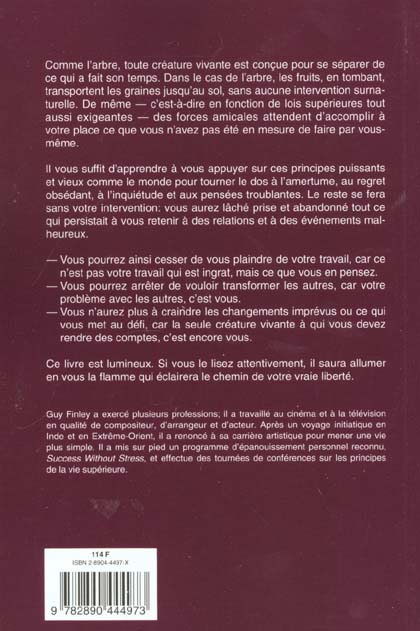 Comme l'arbre, toute créature vivante est conçue pour se séparer de ce qui a fait son temps. Dans le cas de l'arbre, les fruits, en tombant, transportent les graines jusqu'au sol, sans aucune intervention surnaturelle. De même — c'est-à-dire en fonction de lois supérieures tout aussi exigeantes — des forces amicales attendent d'accomplir à votre place ce que vous n'avez pas été en mesure de faire par vous-même.

Il vous suffit d'apprendre à vous appuyer sur ces principes puissants et vieux comme le monde pour tourner le dos à l'amertume, au regret obsédant, à l'inquiétude et aux pensées troublantes. Le reste se fera sans votre intervention: vous aurez lâché prise et abandonné tout ce qui persistait à vous retenir à des relations et à des événements malheureux.

— Vous pourrez ainsi cesser de vous plaindre de votre travail, car ce n'est pas votre travail qui est ingrat, mais ce que vous en pensez.
— Vous pourrez arrêter de vouloir transformer les autres, car votre problème avec les autres, c'est vous.
— Vous n'aurez plus à craindre les changements imprévus ou ce qui vous met au défi, car la seule créature vivante à qui vous devez rendre des comptes, c'est encore vous.

Ce livre est lumineux. Si vous le lisez attentivement, il saura allumer en vous la flamme qui éclairera le chemin de votre vraie liberté.

Guy Finley a exercé plusieurs professions; il a travaillé au cinéma et à la télévision en qualité de compositeur, d'arrangeur et d'acteur. Après un voyage initiatique en Inde et en Extrême-Orient, il a renoncé à sa carrière artistique pour mener une vie plus simple. Il a mis sur pied un programme d'épanouissement personnel reconnu, Success Without Stress, et effectue des tournées de conférences sur les principes de la vie supérieure.

114 F
ISBN 2-8904-4497-X
9 782890 444973